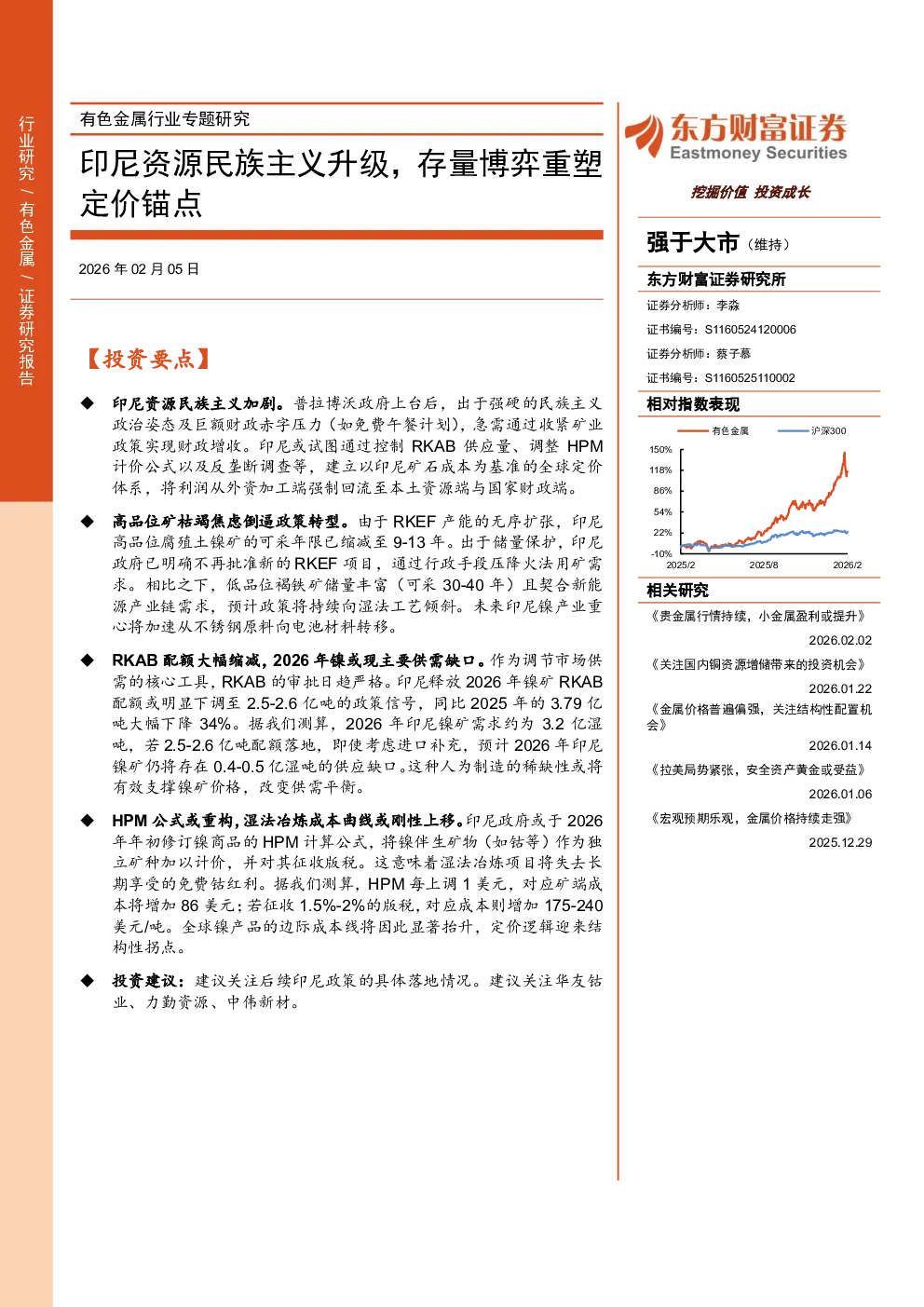 行业研究 / 有色金属 / 证券研究报告

有色金属行业专题研究

印尼资源民族主义升级，存量博弈重塑定价锚点

2026 年 02 月 05 日

【投资要点】

◆ 印尼资源民族主义加剧。普拉博沃政府上台后，出于强硬的民族主义政治姿态及巨额财政赤字压力（如免费午餐计划），急需通过收紧矿业政策实现财政增收。印尼或试图通过控制 RKAB 供应量、调整 HPM 计价公式以及反垄断调查等，建立以印尼矿石成本为基准的全球定价体系，将利润从外资加工端强制回流至本土资源端与国家财政端。

◆ 高品位矿枯竭焦虑倒逼政策转型。由于 RKEF 产能的无序扩张，印尼高品位腐殖土镍矿的可采年限已缩减至 9-13 年。出于储量保护，印尼政府已明确不再批准新的 RKEF 项目，通过行政手段压降火法用矿需求。相比之下，低品位褐铁矿储量丰富（可采 30-40 年）且契合新能源产业链需求，预计政策将持续向湿法工艺倾斜。未来印尼镍产业重心将加速从不锈钢原料向电池材料转移。

◆ RKAB 配额大幅缩减，2026 年镍或现主要供需缺口。作为调节市场供需的核心工具，RKAB 的审批日趋严格。印尼释放 2026 年镍矿 RKAB 配额或明显下调至 2.5-2.6 亿吨的政策信号，同比 2025 年的 3.79 亿吨大幅下降 34%。据我们测算，2026 年印尼镍矿需求约为 3.2 亿湿吨，若 2.5-2.6 亿吨配额落地，即使考虑进口补充，预计 2026 年印尼镍矿仍将存在 0.4-0.5 亿湿吨的供应缺口。这种人为制造的稀缺性或将有效支撑镍矿价格，改变供需平衡。

◆ HPM 公式或重构，湿法冶炼成本曲线或刚性上移。印尼政府或于 2026 年年初修订镍商品的 HPM 计算公式，将镍伴生矿物（如钴等）作为独立矿种加以计价，并对其征收版税。这意味着湿法冶炼项目将失去长期享受的免费钴红利。据我们测算，HPM 每上调 1 美元，对应矿端成本将增加 86 美元；若征收 1.5%-2%的版税，对应成本则增加 175-240 美元/吨。全球镍产品的边际成本线将因此显著抬升，定价逻辑迎来结构性拐点。

◆ 投资建议：建议关注后续印尼政策的具体落地情况。建议关注华友钴业、力勤资源、中伟新材。

东方财富证券
Eastmoney Securities

挖掘价值 投资成长

强于大市（维持）

东方财富证券研究所

证券分析师：李淼
证书编号：S1160524120006
证券分析师：蔡子慕
证书编号：S1160525110002

相对指数表现

有色金属 沪深300
150%
118%
86%
54%
22%
-10%
2025/2 2025/8 2026/2

相关研究

《贵金属行情持续，小金属盈利或提升》
2026.02.02
《关注国内铜资源增储带来的投资机会》
2026.01.22
《金属价格普遍偏强，关注结构性配置机会》
2026.01.14
《拉美局势紧张，安全资产黄金或受益》
2026.01.06
《宏观预期乐观，金属价格持续走强》
2025.12.29